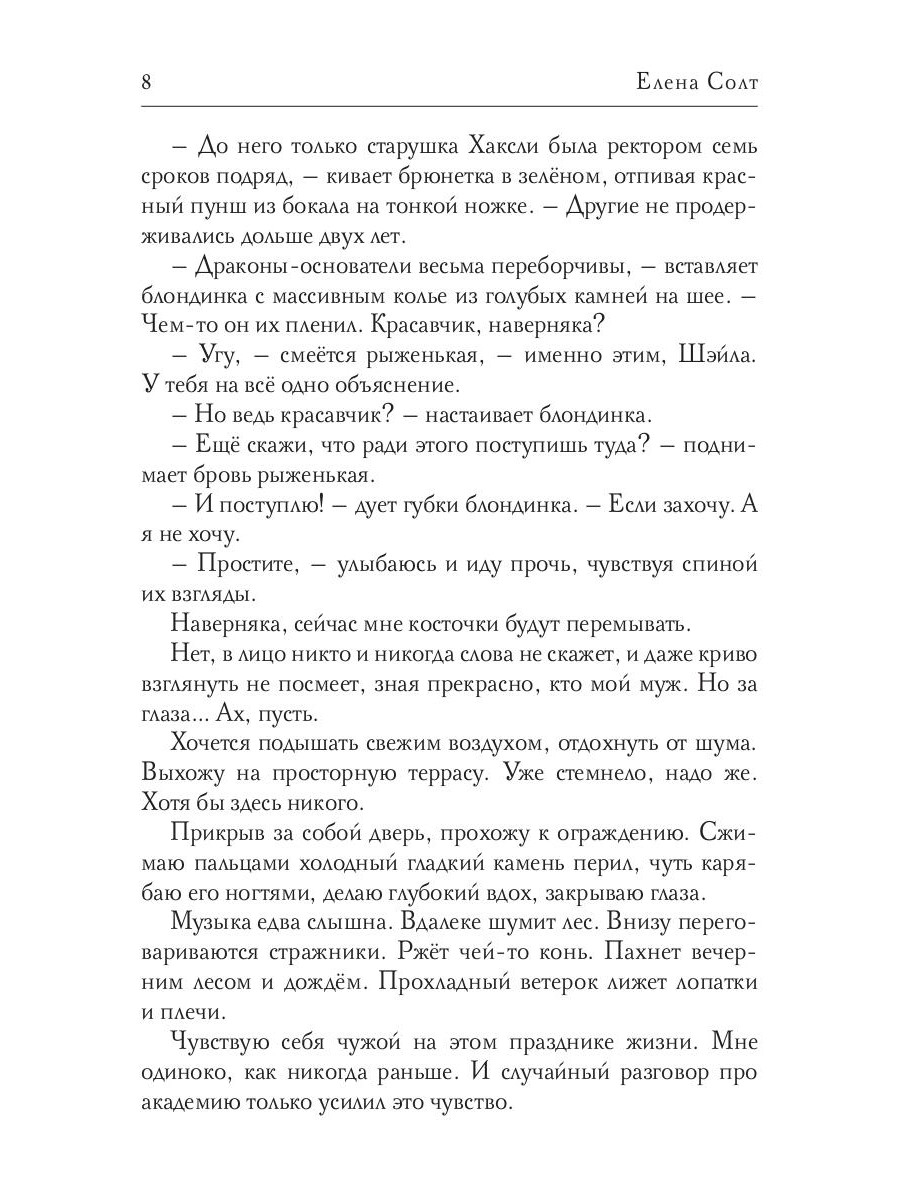 8 Елена Солт

– До него только старушка Хаксли была ректором семь сроков подряд, – кивает брюнетка в зелёном, отпивая красный пунш из бокала на тонкой ножке. – Другие не продерживались дольше двух лет.

– Драконы-основатели весьма переборчивы, – вставляет блондинка с массивным колье из голубых камней на шее. – Чем-то он их пленил. Красавчик, наверняка?

– Угу, – смеётся рыженькая, – именно этим, Шэйла. У тебя на всё одно объяснение.

– Но ведь красавчик? – настаивает блондинка.

– Ещё скажи, что ради этого поступишь туда? – поднимает бровь рыженькая.

– И поступлю! – дует губки блондинка. – Если захочу. А я не хочу.

– Простите, – улыбаюсь и иду прочь, чувствуя спиной их взгляды.

Наверняка, сейчас мне косточки будут перемывать.

Нет, в лицо никто и никогда слова не скажет, и даже криво взглянуть не посмеет, зная прекрасно, кто мой муж. Но за глаза... Ах, пусть.

Хочется подышать свежим воздухом, отдохнуть от шума. Выхожу на просторную террасу. Уже стемнело, надо же. Хотя бы здесь никого.

Прикрыв за собой дверь, прохожу к ограждению. Сжимаю пальцами холодный гладкий камень перил, чуть карябаю его ногтями, делаю глубокий вдох, закрываю глаза.

Музыка едва слышна. Вдалеке шумит лес. Внизу переговариваются стражники. Ржёт чей-то конь. Пахнет вечерним лесом и дождём. Прохладный ветерок лижет лопатки и плечи.

Чувствую себя чужой на этом празднике жизни. Мне одиноко, как никогда раньше. И случайный разговор про академию только усилил это чувство.